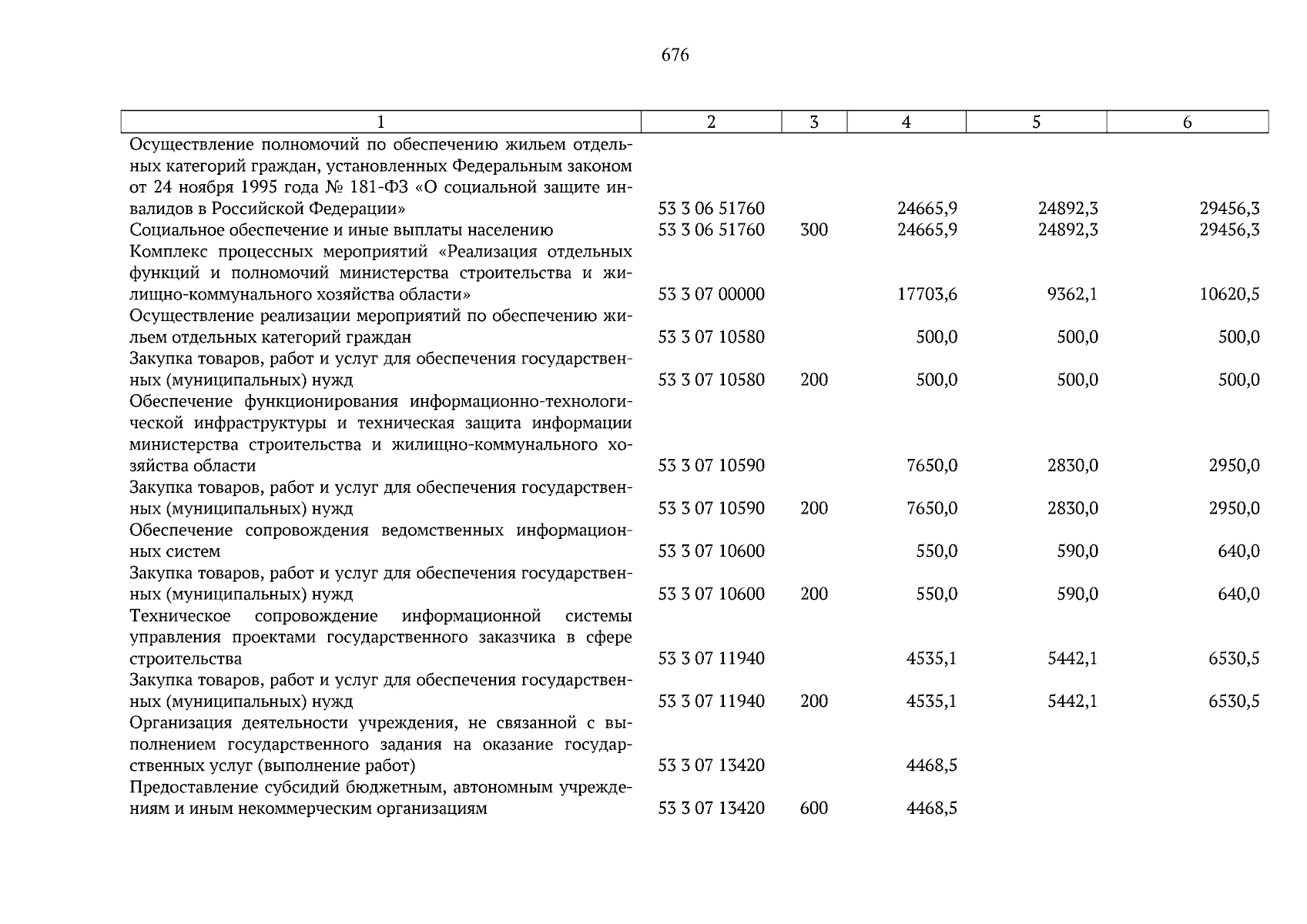 676

| 1 | 2 | 3 | 4 | 5 | 6 |
|---|---|---|---|---|---|
| Осуществление полномочий по обеспечению жильем отдельных категорий граждан, установленных Федеральным законом от 24 ноября 1995 года № 181-ФЗ «О социальной защите инвалидов в Российской Федерации» | 53 3 06 51760 | | 24665,9 | 24892,3 | 29456,3 |
| Социальное обеспечение и иные выплаты населению | 53 3 06 51760 | 300 | 24665,9 | 24892,3 | 29456,3 |
| Комплекс процессных мероприятий «Реализация отдельных функций и полномочий министерства строительства и жилищно-коммунального хозяйства области» | 53 3 07 00000 | | 17703,6 | 9362,1 | 10620,5 |
| Осуществление реализации мероприятий по обеспечению жильем отдельных категорий граждан | 53 3 07 10580 | | 500,0 | 500,0 | 500,0 |
| Закупка товаров, работ и услуг для обеспечения государственных (муниципальных) нужд | 53 3 07 10580 | 200 | 500,0 | 500,0 | 500,0 |
| Обеспечение функционирования информационно-технологической инфраструктуры и техническая защита информации министерства строительства и жилищно-коммунального хозяйства области | 53 3 07 10590 | | 7650,0 | 2830,0 | 2950,0 |
| Закупка товаров, работ и услуг для обеспечения государственных (муниципальных) нужд | 53 3 07 10590 | 200 | 7650,0 | 2830,0 | 2950,0 |
| Обеспечение сопровождения ведомственных информационных систем | 53 3 07 10600 | | 550,0 | 590,0 | 640,0 |
| Закупка товаров, работ и услуг для обеспечения государственных (муниципальных) нужд | 53 3 07 10600 | 200 | 550,0 | 590,0 | 640,0 |
| Техническое сопровождение информационной системы управления проектами государственного заказчика в сфере строительства | 53 3 07 11940 | | 4535,1 | 5442,1 | 6530,5 |
| Закупка товаров, работ и услуг для обеспечения государственных (муниципальных) нужд | 53 3 07 11940 | 200 | 4535,1 | 5442,1 | 6530,5 |
| Организация деятельности учреждения, не связанной с выполнением государственного задания на оказание государственных услуг (выполнение работ) | 53 3 07 13420 | | 4468,5 | | |
| Предоставление субсидий бюджетным, автономным учреждениям и иным некоммерческим организациям | 53 3 07 13420 | 600 | 4468,5 | | |